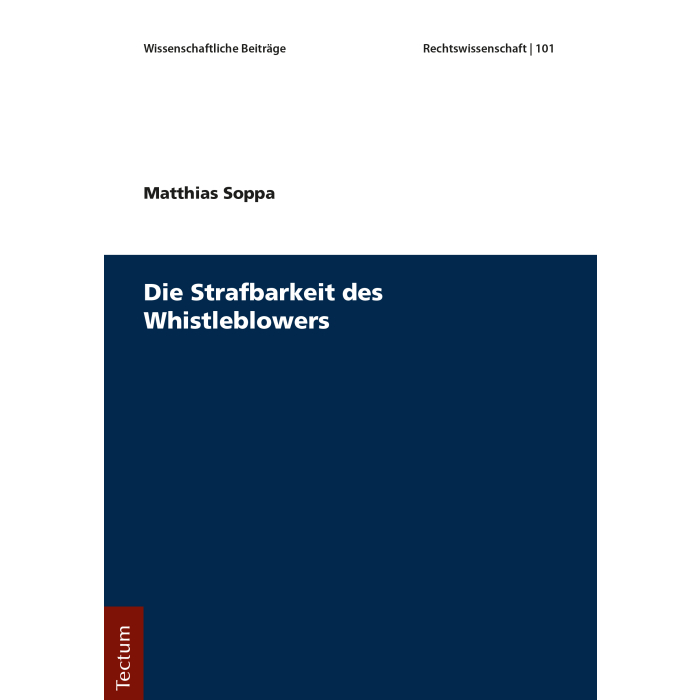 Wissenschaftliche Beiträge

Rechtswissenschaft | 101

Matthias Soppa

Die Strafbarkeit des Whistleblowers

Tectum